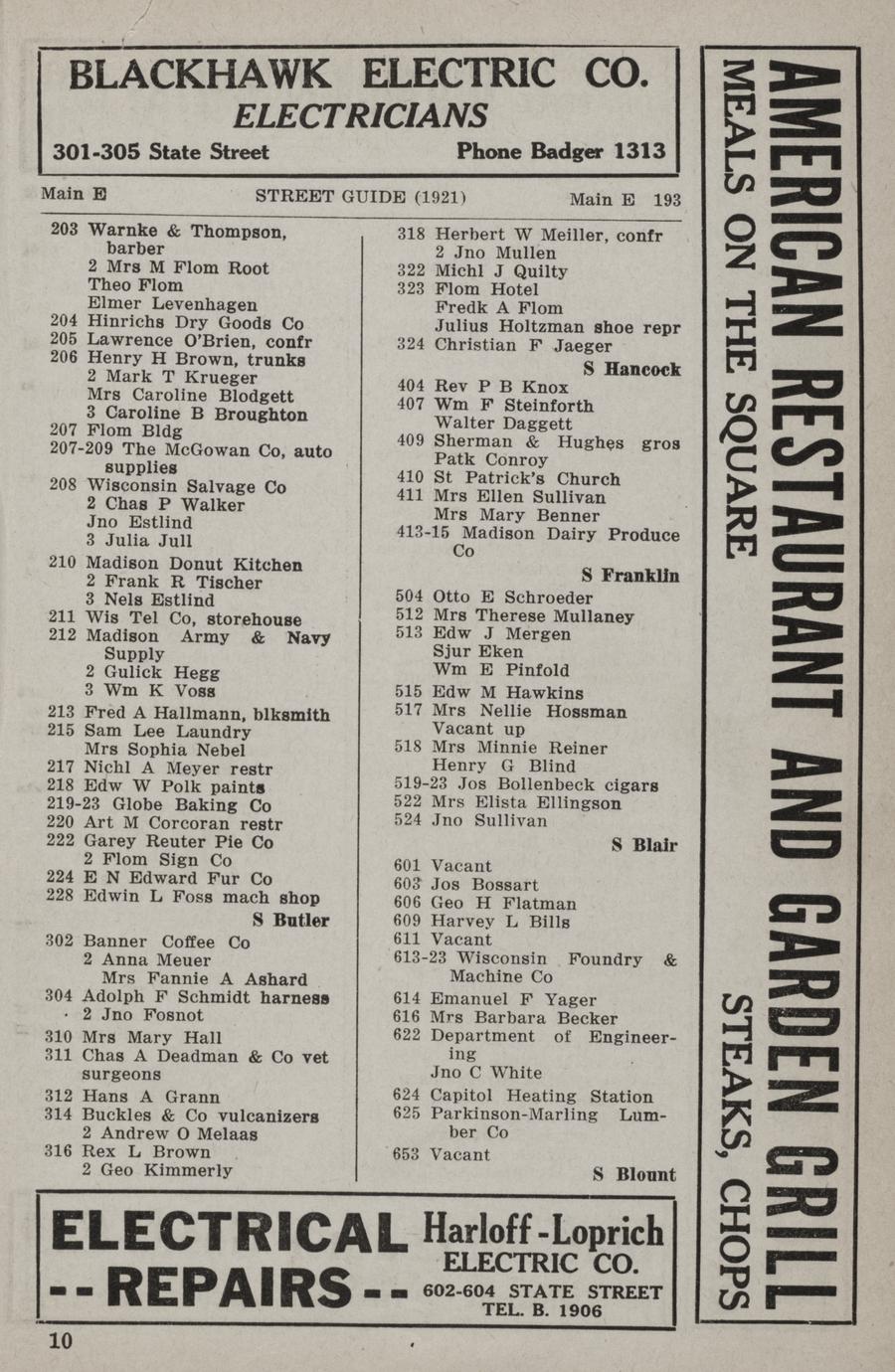 BLACKHAWK ELECTRIC CO.
ELECTRICIANS
301-305 State Street Phone Badger 1313

Main E STREET GUIDE (1921) Main E 193

203 Warnke & Thompson, barber
2 Mrs M Flom Root
Theo Flom
Elmer Levenhagen
204 Hinrichs Dry Goods Co
205 Lawrence O'Brien, confr
206 Henry H Brown, trunks
2 Mark T Krueger
Mrs Caroline Blodgett
3 Caroline B Broughton
207 Flom Bldg
207-209 The McGowan Co, auto supplies
208 Wisconsin Salvage Co
2 Chas P Walker
Jno Estlind
3 Julia Jull
210 Madison Donut Kitchen
2 Frank R Tischer
3 Nels Estlind
211 Wis Tel Co, storehouse
212 Madison Army & Navy Supply
2 Gulick Hegg
3 Wm K Voss
213 Fred A Hallmann, blksmith
215 Sam Lee Laundry
Mrs Sophia Nebel
217 Nichl A Meyer restr
218 Edw W Polk paints
219-23 Globe Baking Co
220 Art M Corcoran restr
222 Garey Reuter Pie Co
2 Flom Sign Co
224 E N Edward Fur Co
228 Edwin L Foss mach shop
S Butler
302 Banner Coffee Co
2 Anna Meuer
Mrs Fannie A Ashard
304 Adolph F Schmidt harness
2 Jno Fosnot
310 Mrs Mary Hall
311 Chas A Deadman & Co vet surgeons
312 Hans A Grann
314 Buckles & Co vulcanizers
2 Andrew O Melaas
316 Rex L Brown
2 Geo Kimmerly

318 Herbert W Meiller, confr
2 Jno Mullen
322 Michl J Quilty
323 Flom Hotel
Fredk A Flom
Julius Holtzman shoe repr
324 Christian F Jaeger
S Hancock
404 Rev P B Knox
407 Wm F Steinforth
Walter Daggett
409 Sherman & Hughes gros
Patk Conroy
410 St Patrick's Church
411 Mrs Ellen Sullivan
Mrs Mary Benner
413-15 Madison Dairy Produce Co
S Franklin
504 Otto E Schroeder
512 Mrs Therese Mullaney
513 Edw J Mergen
Sjur Eken
Wm E Pinfold
515 Edw M Hawkins
517 Mrs Nellie Hossman
Vacant up
518 Mrs Minnie Reiner
Henry G Blind
519-23 Jos Bollenbeck cigars
522 Mrs Elista Ellingson
524 Jno Sullivan
S Blair
601 Vacant
603 Jos Bossart
606 Geo H Flatman
609 Harvey L Bills
611 Vacant
613-23 Wisconsin Foundry & Machine Co
614 Emanuel F Yager
616 Mrs Barbara Becker
622 Department of Engineering
Jno C White
624 Capitol Heating Station
625 Parkinson-Marling Lumber Co
653 Vacant
S Blount

ELECTRICAL --REPAIRS--
Harloff-Loprich ELECTRIC CO.
602-604 STATE STREET
TEL. B. 1906

10

AMERICAN RESTAURANT AND GARDEN GRILL
MEALS ON THE SQUARE
STEAKS, CHOPS